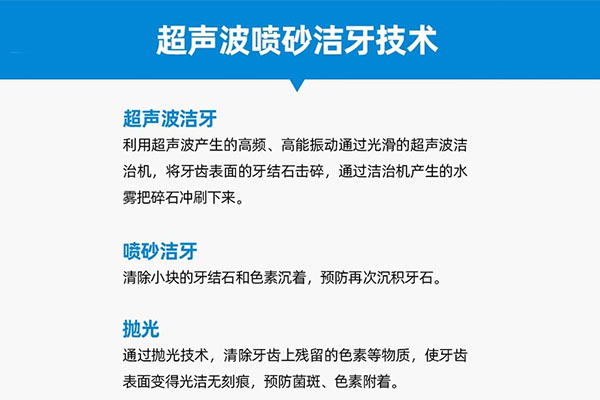 超声波喷砂洁牙技术

超声波洁牙
利用超声波产生的高频、高能振动通过光滑的超声波洁治机，将牙齿表面的牙结石击碎，通过洁治机产生的水雾把碎石冲刷下来。

喷砂洁牙
清除小块的牙结石和色素沉着，预防再次沉积牙石。

抛光
通过抛光技术，清除牙齿上残留的色素等物质，使牙齿表面变得光洁无刻痕，预防菌斑、色素附着。